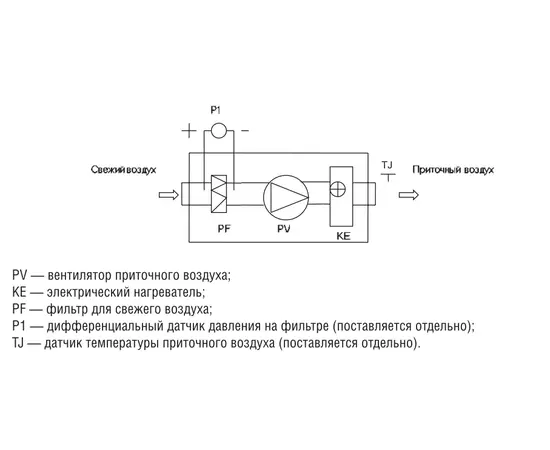 P1

+ −

Свежий воздух

TJ

Приточный воздух

PF

PV

KE

PV — вентилятор приточного воздуха;
KE — электрический нагреватель;
PF — фильтр для свежего воздуха;
P1 — дифференциальный датчик давления на фильтре (поставляется отдельно);
TJ — датчик температуры приточного воздуха (поставляется отдельно).